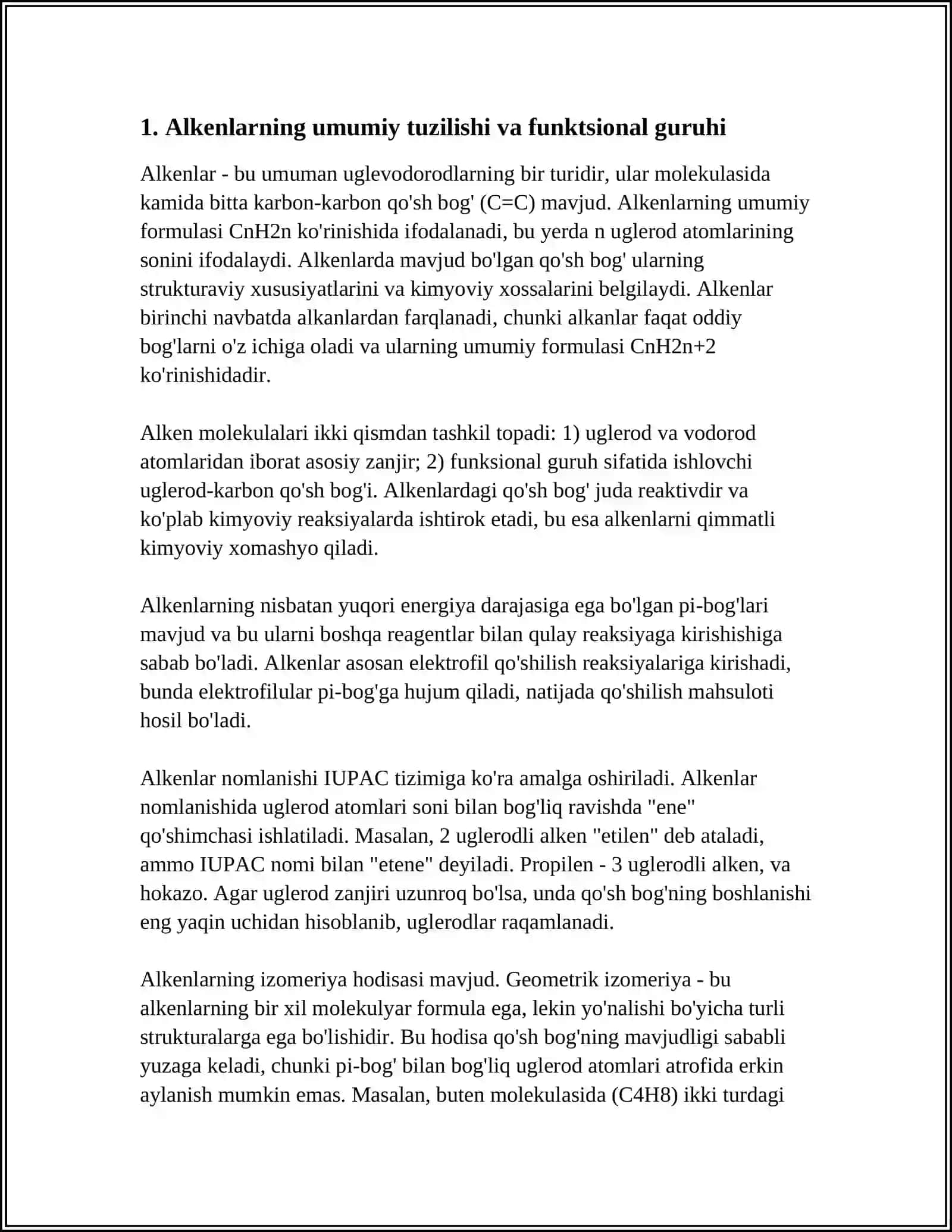 1. Alkenlarning umumiy tuzilishi va funktsional guruhi

Alkenlar - bu umuman uglevodorodlarning bir turidir, ular molekulasida kamida bitta karbon-karbon qo'sh bog' (C=C) mavjud. Alkenlarning umumiy formulasi CnH2n ko'rinishida ifodalanadi, bu yerda n uglerod atomlarining sonini ifodalaydi. Alkenlarda mavjud bo'lgan qo'sh bog' ularning strukturaviy xususiyatlarini va kimyoviy xossalarini belgilaydi. Alkenlar birinchi navbatda alkanlardan farqlanadi, chunki alkanlar faqat oddiy bog'larni o'z ichiga oladi va ularning umumiy formulasi CnH2n+2 ko'rinishidadir.

Alken molekulalari ikki qismdan tashkil topadi: 1) uglerod va vodorod atomlaridan iborat asosiy zanjir; 2) funksional guruh sifatida ishlovchi uglerod-karbon qo'sh bog'i. Alkenlardagi qo'sh bog' juda reaktivdir va ko'plab kimyoviy reaksiyalarda ishtirok etadi, bu esa alkenlarni qimmatli kimyoviy xomashyo qiladi.

Alkenlarning nisbatan yuqori energiya darajasiga ega bo'lgan pi-bog'lari mavjud va bu ularni boshqa reagentlar bilan qulay reaksiyaga kirishishiga sabab bo'ladi. Alkenlar asosan elektrofil qo'shilish reaksiyalariga kirishadi, bunda elektrofilular pi-bog'ga hujum qiladi, natijada qo'shilish mahsuloti hosil bo'ladi.

Alkenlar nomlanishi IUPAC tizimiga ko'ra amalga oshiriladi. Alkenlar nomlanishida uglerod atomlari soni bilan bog'liq ravishda "ene" qo'shimchasi ishlatiladi. Masalan, 2 uglerodli alken "etilen" deb ataladi, ammo IUPAC nomi bilan "etene" deyiladi. Propilen - 3 uglerodli alken, va hokazo. Agar uglerod zanjiri uzunroq bo'lsa, unda qo'sh bog'ning boshlanishi eng yaqin uchidan hisoblanib, uglerodlar raqamlanadi.

Alkenlarning izomeriya hodisasi mavjud. Geometrik izomeriya - bu alkenlarning bir xil molekulyar formula ega, lekin yo'nalishi bo'yicha turli strukturalarga ega bo'lishidir. Bu hodisa qo'sh bog'ning mavjudligi sababli yuzaga keladi, chunki pi-bog' bilan bog'liq uglerod atomlari atrofida erkin aylanish mumkin emas. Masalan, buten molekulasida (C4H8) ikki turdagi